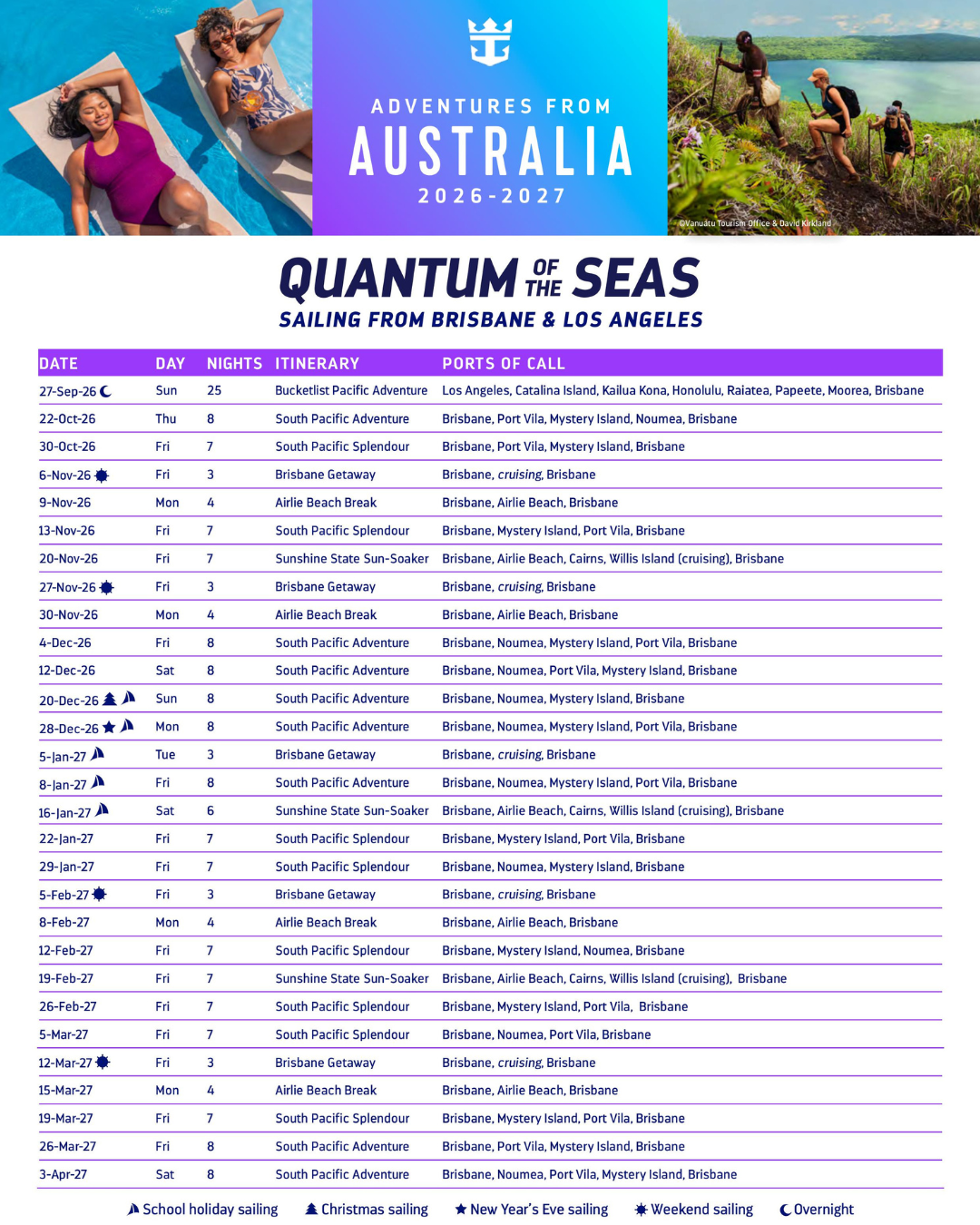 ADVENTURES FROM
AUSTRALIA
2026-2027

©Vanuatu Tourism Office & David Kirkland

QUANTUM OF THE SEAS
SAILING FROM BRISBANE & LOS ANGELES

| DATE | DAY | NIGHTS | ITINERARY | PORTS OF CALL |
|---|---|---|---|---|
| 27-Sep-26 | Sun | 25 | Bucketlist Pacific Adventure | Los Angeles, Catalina Island, Kailua Kona, Honolulu, Raiatea, Papeete, Moorea, Brisbane |
| 22-Oct-26 | Thu | 8 | South Pacific Adventure | Brisbane, Port Vila, Mystery Island, Noumea, Brisbane |
| 30-Oct-26 | Fri | 7 | South Pacific Splendour | Brisbane, Port Vila, Mystery Island, Brisbane |
| 6-Nov-26 | Fri | 3 | Brisbane Getaway | Brisbane, cruising, Brisbane |
| 9-Nov-26 | Mon | 4 | Airlie Beach Break | Brisbane, Airlie Beach, Brisbane |
| 13-Nov-26 | Fri | 7 | South Pacific Splendour | Brisbane, Mystery Island, Port Vila, Brisbane |
| 20-Nov-26 | Fri | 7 | Sunshine State Sun-Soaker | Brisbane, Airlie Beach, Cairns, Willis Island (cruising), Brisbane |
| 27-Nov-26 | Fri | 3 | Brisbane Getaway | Brisbane, cruising, Brisbane |
| 30-Nov-26 | Mon | 4 | Airlie Beach Break | Brisbane, Airlie Beach, Brisbane |
| 4-Dec-26 | Fri | 8 | South Pacific Adventure | Brisbane, Noumea, Mystery Island, Port Vila, Brisbane |
| 12-Dec-26 | Sat | 8 | South Pacific Adventure | Brisbane, Noumea, Port Vila, Mystery Island, Brisbane |
| 20-Dec-26 | Sun | 8 | South Pacific Adventure | Brisbane, Noumea, Mystery Island, Brisbane |
| 28-Dec-26 | Mon | 8 | South Pacific Adventure | Brisbane, Noumea, Mystery Island, Port Vila, Brisbane |
| 5-Jan-27 | Tue | 3 | Brisbane Getaway | Brisbane, cruising, Brisbane |
| 8-Jan-27 | Fri | 8 | South Pacific Adventure | Brisbane, Noumea, Mystery Island, Port Vila, Brisbane |
| 16-Jan-27 | Sat | 6 | Sunshine State Sun-Soaker | Brisbane, Airlie Beach, Cairns, Willis Island (cruising), Brisbane |
| 22-Jan-27 | Fri | 7 | South Pacific Splendour | Brisbane, Mystery Island, Port Vila, Brisbane |
| 29-Jan-27 | Fri | 7 | South Pacific Splendour | Brisbane, Noumea, Mystery Island, Brisbane |
| 5-Feb-27 | Fri | 3 | Brisbane Getaway | Brisbane, cruising, Brisbane |
| 8-Feb-27 | Mon | 4 | Airlie Beach Break | Brisbane, Airlie Beach, Brisbane |
| 12-Feb-27 | Fri | 7 | South Pacific Splendour | Brisbane, Mystery Island, Noumea, Brisbane |
| 19-Feb-27 | Fri | 7 | Sunshine State Sun-Soaker | Brisbane, Airlie Beach, Cairns, Willis Island (cruising), Brisbane |
| 26-Feb-27 | Fri | 7 | South Pacific Splendour | Brisbane, Mystery Island, Port Vila, Brisbane |
| 5-Mar-27 | Fri | 7 | South Pacific Splendour | Brisbane, Noumea, Port Vila, Brisbane |
| 12-Mar-27 | Fri | 3 | Brisbane Getaway | Brisbane, cruising, Brisbane |
| 15-Mar-27 | Mon | 4 | Airlie Beach Break | Brisbane, Airlie Beach, Brisbane |
| 19-Mar-27 | Fri | 7 | South Pacific Splendour | Brisbane, Mystery Island, Port Vila, Brisbane |
| 26-Mar-27 | Fri | 8 | South Pacific Adventure | Brisbane, Port Vila, Mystery Island, Brisbane |
| 3-Apr-27 | Sat | 8 | South Pacific Adventure | Brisbane, Noumea, Port Vila, Mystery Island, Brisbane |

School holiday sailing  Christmas sailing  New Year's Eve sailing  Weekend sailing  Overnight